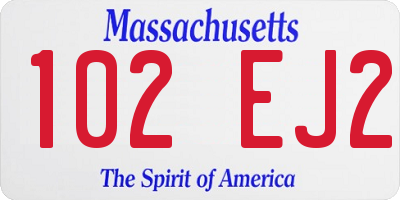 Massachusetts

102 EJ2

The Spirit of America